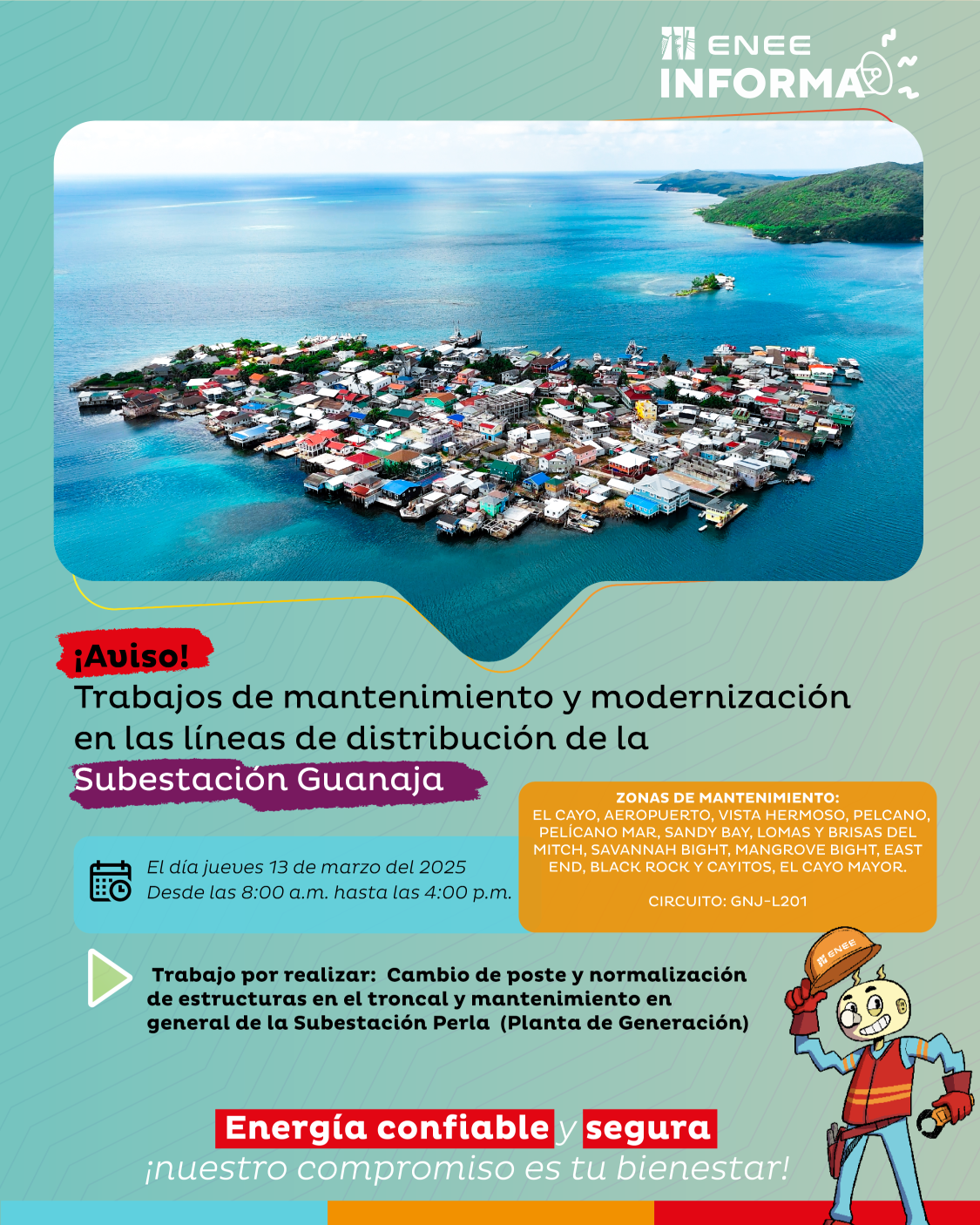 ENEE INFORMA

¡Aviso!
Trabajos de mantenimiento y modernización en las líneas de distribución de la Subestación Guanaja

El día jueves 13 de marzo del 2025
Desde las 8:00 a.m. hasta las 4:00 p.m.

ZONAS DE MANTENIMIENTO:
EL CAYO, AEROPUERTO, VISTA HERMOSO, PELCANO, PELÍCANO MAR, SANDY BAY, LOMAS Y BRISAS DEL MITCH, SAVANNAH BIGHT, MANGROVE BIGHT, EAST END, BLACK ROCK Y CAYITOS, EL CAYO MAYOR.

CIRCUITO: GNJ-L201

Trabajo por realizar: Cambio de poste y normalización de estructuras en el troncal y mantenimiento en general de la Subestación Perla (Planta de Generación)

ENEE

Energía confiable y segura
¡nuestro compromiso es tu bienestar!